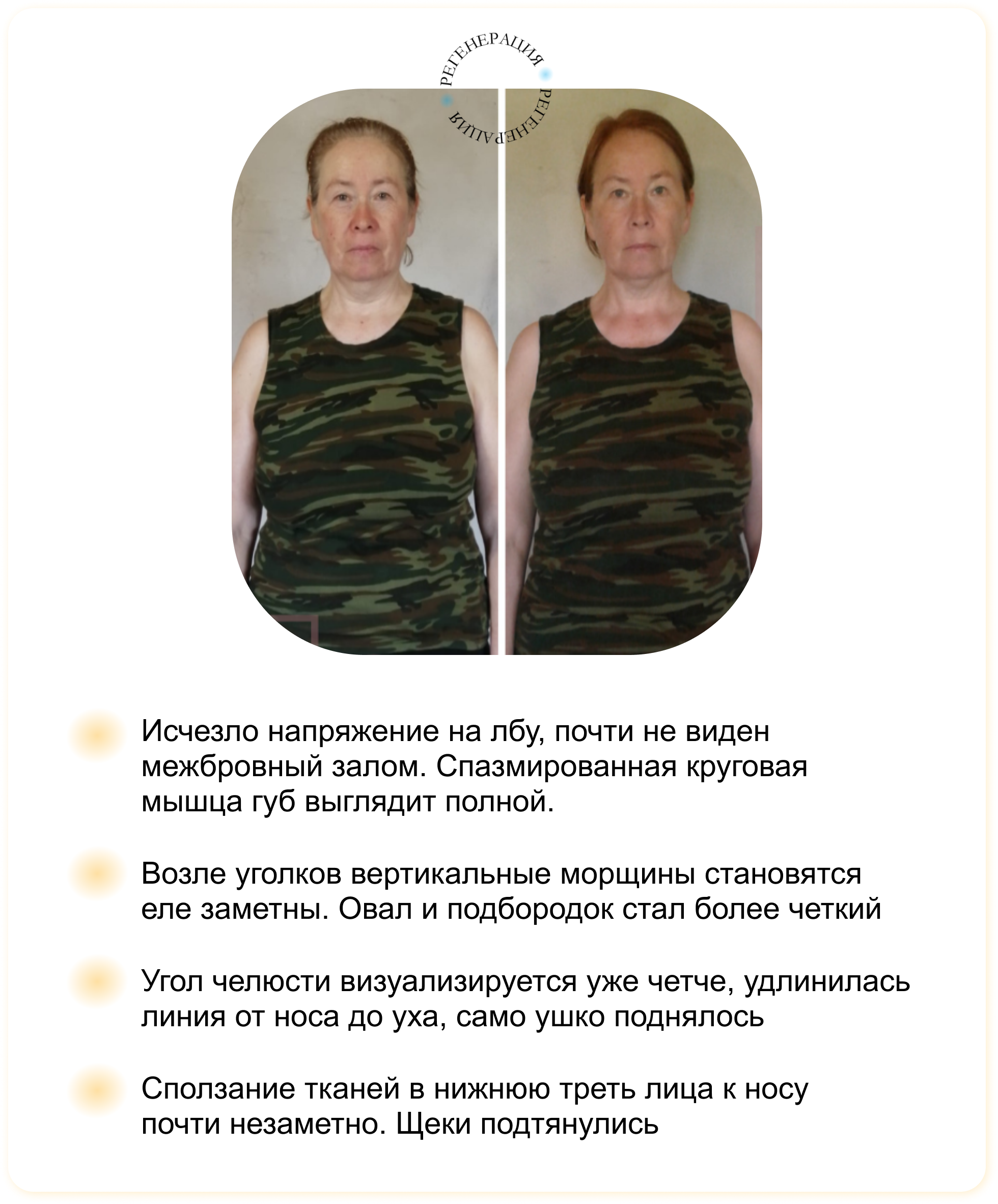 РЕГЕНЕРАЦИЯ РЕГЕНЕРАЦИЯ

Исчезло напряжение на лбу, почти не виден межбровный залом. Спазмированная круговая мышца губ выглядит полной.

Возле уголков вертикальные морщины становятся еле заметны. Овал и подбородок стал более четкий

Угол челюсти визуализируется уже четче, удлинилась линия от носа до уха, само ушко поднялось

Сползание тканей в нижнюю треть лица к носу почти незаметно. Щеки подтянулись